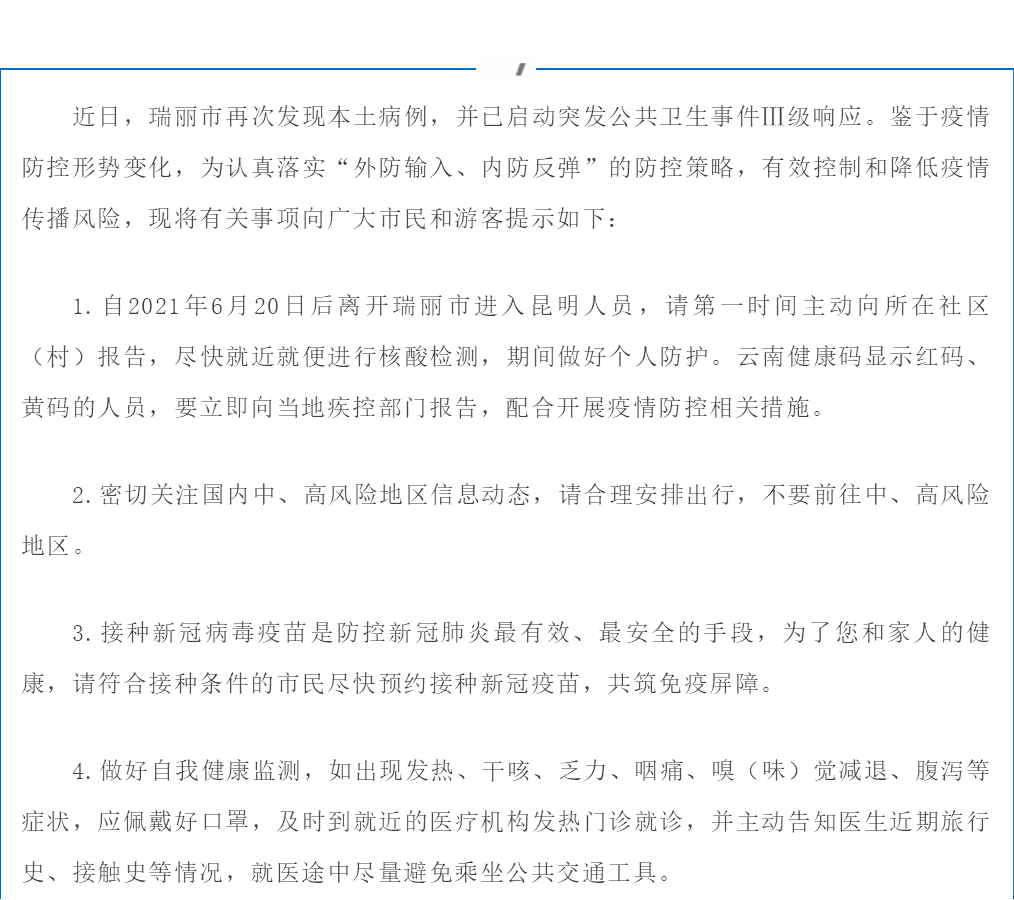 近日，瑞丽市再次发现本土病例，并已启动突发公共卫生事件Ⅲ级响应。鉴于疫情防控形势变化，为认真落实“外防输入、内防反弹”的防控策略，有效控制和降低疫情传播风险，现将有关事项向广大市民和游客提示如下：

1. 自2021年6月20日后离开瑞丽市进入昆明人员，请第一时间主动向所在社区（村）报告，尽快就近就便进行核酸检测，期间做好个人防护。云南健康码显示红码、黄码的人员，要立即向当地疾控部门报告，配合开展疫情防控相关措施。

2. 密切关注国内中、高风险地区信息动态，请合理安排出行，不要前往中、高风险地区。

3. 接种新冠病毒疫苗是防控新冠肺炎最有效、最安全的手段，为了您和家人的健康，请符合接种条件的市民尽快预约接种新冠疫苗，共筑免疫屏障。

4. 做好自我健康监测，如出现发热、干咳、乏力、咽痛、嗅（味）觉减退、腹泻等症状，应佩戴好口罩，及时到就近的医疗机构发热门诊就诊，并主动告知医生近期旅行史、接触史等情况，就医途中尽量避免乘坐公共交通工具。